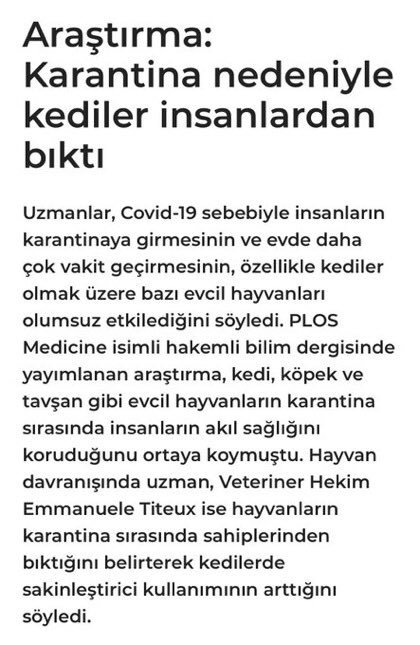 Araştırma: Karantina nedeniyle kediler insanlardan bıktı

Uzmanlar, Covid-19 sebebiyle insanların karantinaya girmesinin ve evde daha çok vakit geçirmesinin, özellikle kediler olmak üzere bazı evcil hayvanları olumsuz etkilediğini söyledi. PLOS Medicine isimli hakemli bilim dergisinde yayımlanan araştırma, kedi, köpek ve tavşan gibi evcil hayvanların karantina sırasında insanların akıl sağlığını koruduğunu ortaya koymuştu. Hayvan davranışında uzman, Veteriner Hekim Emmanuele Titeux ise hayvanların karantina sırasında sahiplerinden bıktığını belirterek kedilerde sakinleştirici kullanımının arttığını söyledi.